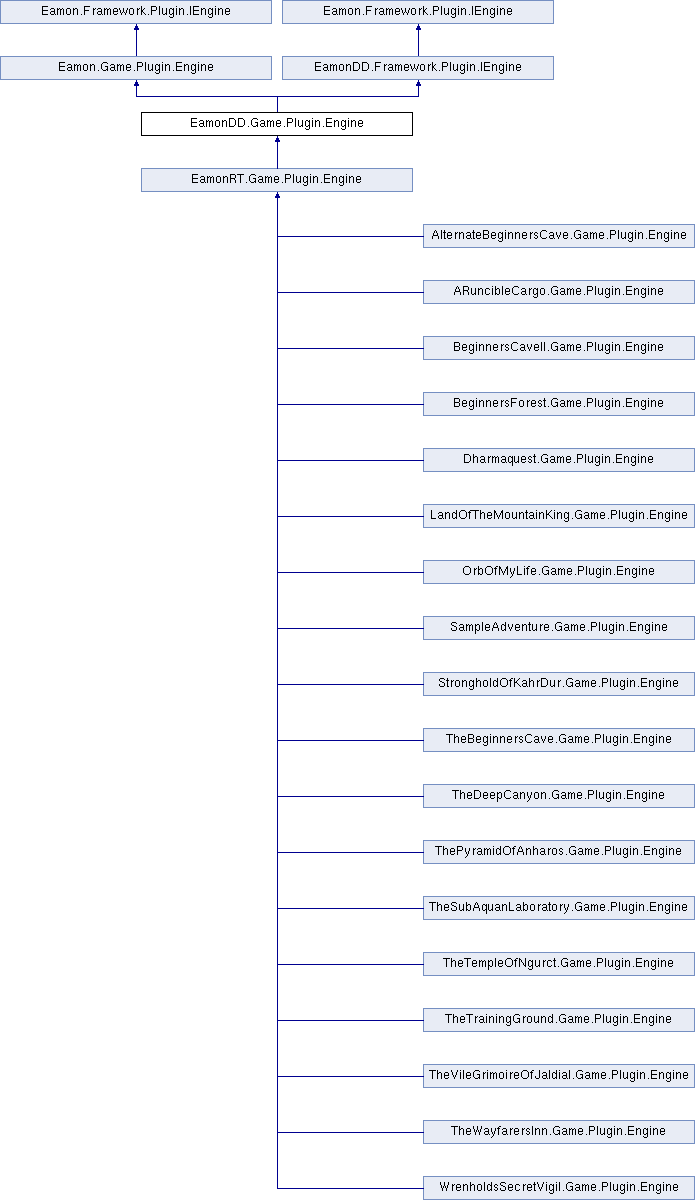 Eamon.Framework.Plugin.IEngine

Eamon.Framework.Plugin.IEngine

Eamon.Game.Plugin.Engine

EamonDD.Framework.Plugin.IEngine

EamonDD.Game.Plugin.Engine

EamonRT.Game.Plugin.Engine

AlternateBeginnersCave.Game.Plugin.Engine

ARuncibleCargo.Game.Plugin.Engine

BeginnersCaveII.Game.Plugin.Engine

BeginnersForest.Game.Plugin.Engine

Dharmaquest.Game.Plugin.Engine

LandOfTheMountainKing.Game.Plugin.Engine

OrbOfMyLife.Game.Plugin.Engine

SampleAdventure.Game.Plugin.Engine

StrongholdOfKahrDur.Game.Plugin.Engine

TheBeginnersCave.Game.Plugin.Engine

TheDeepCanyon.Game.Plugin.Engine

ThePyramidOfAnharos.Game.Plugin.Engine

TheSubAquanLaboratory.Game.Plugin.Engine

TheTempleOfNgurct.Game.Plugin.Engine

TheTrainingGround.Game.Plugin.Engine

TheVileGrimoireOfJaldial.Game.Plugin.Engine

TheWayfarersInn.Game.Plugin.Engine

WrenholdsSecretVigil.Game.Plugin.Engine